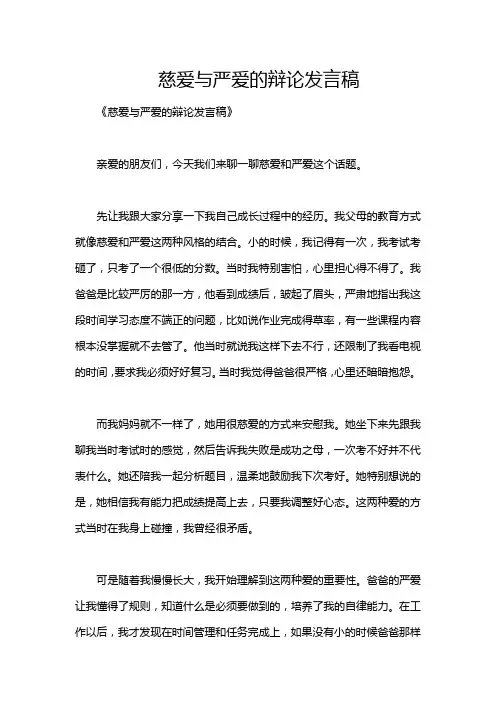 慈爱与严爱的辩论发言稿

《慈爱与严爱的辩论发言稿》

亲爱的朋友们，今天我们来聊一聊慈爱和严爱这个话题。

先让我跟大家分享一下我自己成长过程中的经历。我父母的教育方式就像慈爱和严爱这两种风格的结合。小的时候，我记得有一次，我考试考砸了，只考了一个很低的分数。当时我特别害怕，心里担心得不得了。我爸爸是比较严厉的那一方，他看到成绩后，皱起了眉头，严肃地指出我这段时间学习态度不端正的问题，比如说作业完成得草率，有一些课程内容根本没掌握就不去管了。他当时就说我这样下去不行，还限制了我看电视的时间，要求我必须好好复习。当时我觉得爸爸很严格，心里还暗暗抱怨。

而我妈妈就不一样了，她用很慈爱的方式来安慰我。她坐下来先跟我聊我当时考试时的感觉，然后告诉我失败是成功之母，一次考不好并不代表什么。她还陪我一起分析题目，温柔地鼓励我下次考好。她特别想说的是，她相信我有能力把成绩提高上去，只要我调整好心态。这两种爱的方式当时在我身上碰撞，我曾经很矛盾。

可是随着我慢慢长大，我开始理解到这两种爱的重要性。爸爸的严爱让我懂得了规则，知道什么是必须要做到的，培养了我的自律能力。在工作以后，我才发现在时间管理和任务完成上，如果没有小的时候爸爸那样